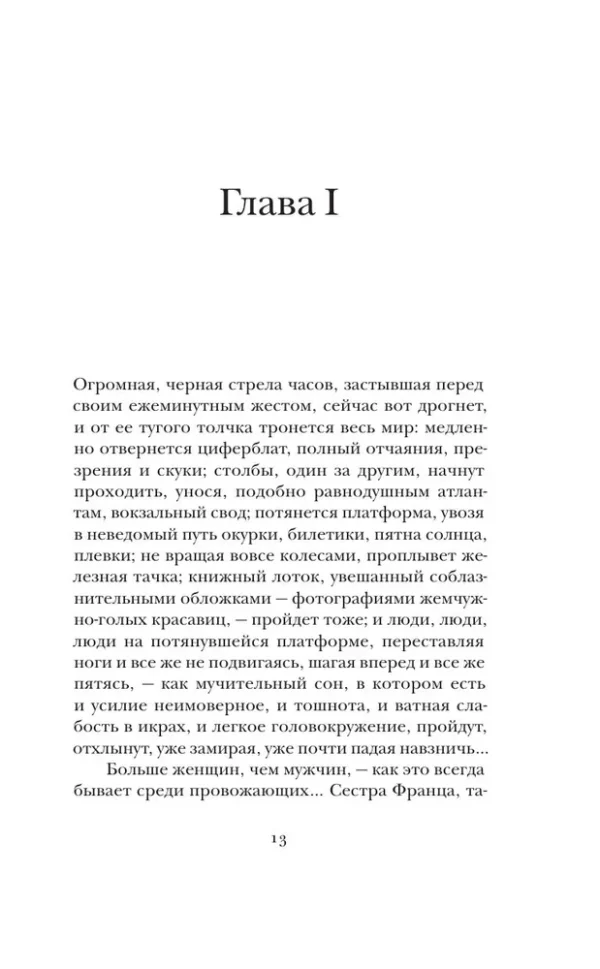 Глава I

Огромная, черная стрела часов, застывшая перед своим ежеминутным жестом, сейчас вот дрогнет, и от ее тугого толчка тронется весь мир: медленно отвернется циферблат, полный отчаяния, презрения и скуки; столбы, один за другим, начнут проходить, унося, подобно равнодушным атлантам, вокзальный свод; потянется платформа, увозя в неведомый путь окурки, билетики, пятна солнца, плевки; не вращая вовсе колесами, проплывет железная тачка; книжный лоток, увешанный соблазнительными обложками — фотографиями жемчужно-голых красавиц, — пройдет тоже; и люди, люди, люди на потянувшейся платформе, переставляя ноги и все же не подвигаясь, шагая вперед и все же пятясь, — как мучительный сон, в котором есть и усилие неимоверное, и тошнота, и ватная слабость в икрах, и легкое головокружение, пройдут, отхлынут, уже замирая, уже почти падая навзничь...

Больше женщин, чем мужчин, — как это всегда бывает среди провожающих... Сестра Франца, та-

13